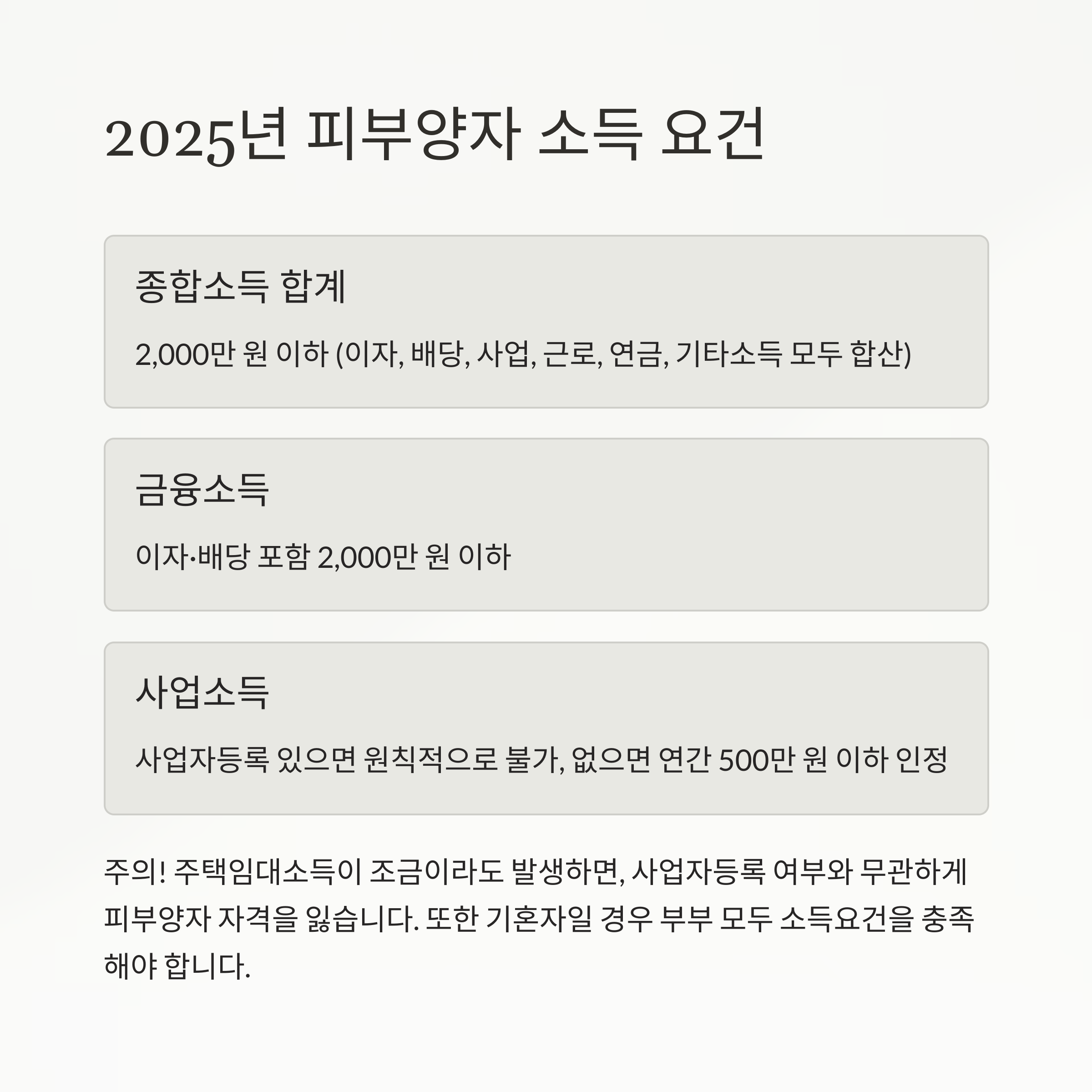 2025년 피부양자 소득 요건

종합소득 합계

2,000만 원 이하 (이자, 배당, 사업, 근로, 연금, 기타소득 모두 합산)

금융소득

이자·배당 포함 2,000만 원 이하

사업소득

사업자등록 있으면 원칙적으로 불가, 없으면 연간 500만 원 이하 인정

주의! 주택임대소득이 조금이라도 발생하면, 사업자등록 여부와 무관하게 피부양자 자격을 잃습니다. 또한 기혼자일 경우 부부 모두 소득요건을 충족해야 합니다.